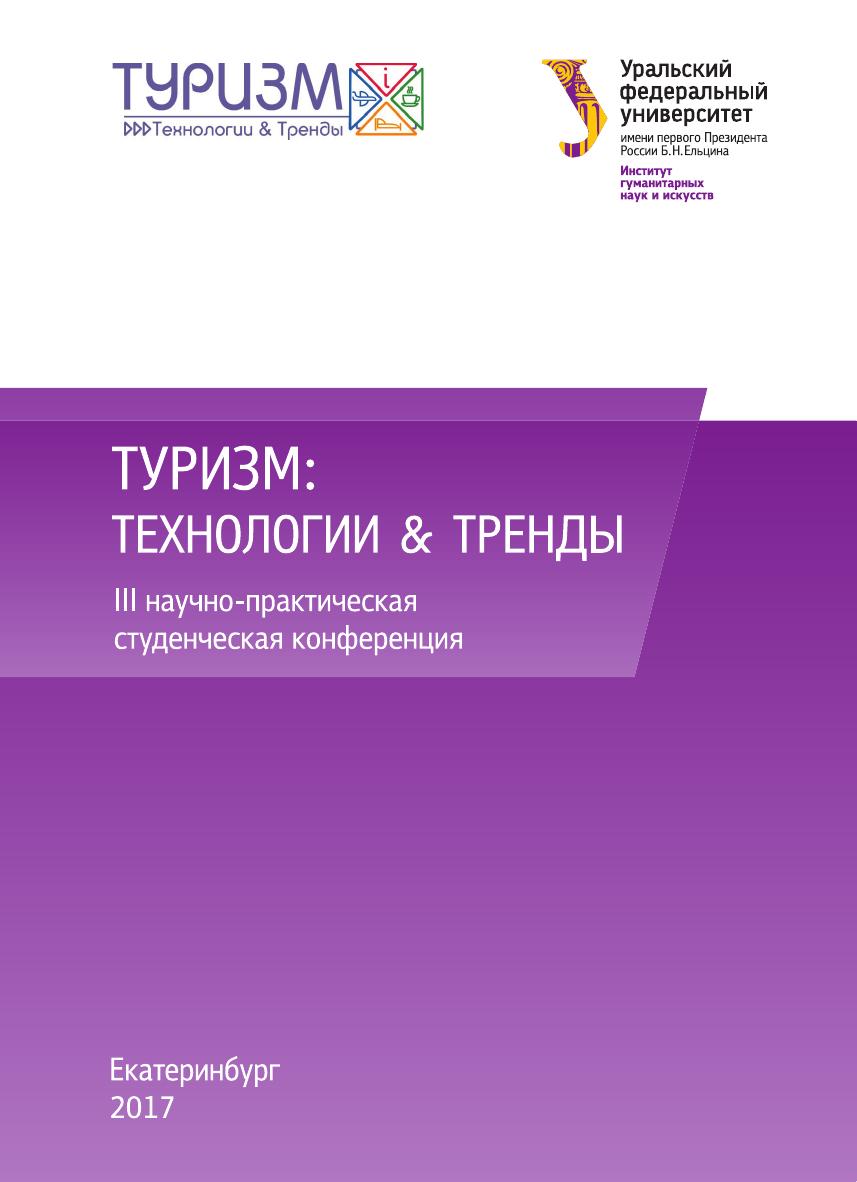 ТУРИЗМ
Технологии & Тренды

Уральский
федеральный
университет
имени первого Президента
России Б.Н.Ельцина
Институт
гуманитарных
наук и искусств

ТУРИЗМ:
ТЕХНОЛОГИИ & ТРЕНДЫ

III научно-практическая студенческая конференция

Екатеринбург
2017